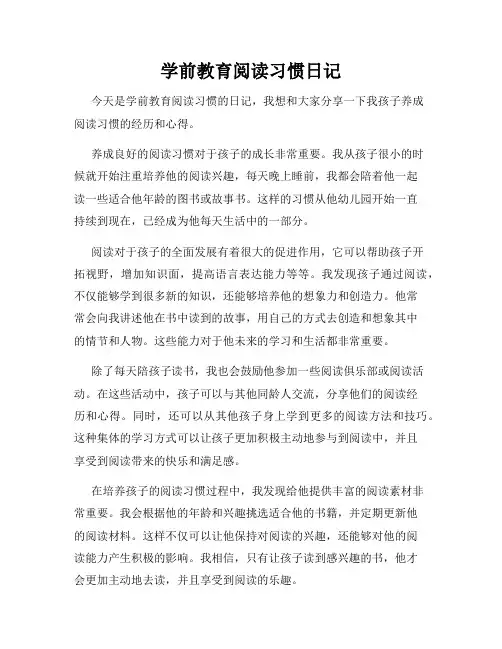 学前教育阅读习惯日记

今天是学前教育阅读习惯的日记，我想和大家分享一下我孩子养成阅读习惯的经历和心得。

养成良好的阅读习惯对于孩子的成长非常重要。我从孩子很小的时候就开始注重培养他的阅读兴趣，每天晚上睡前，我都会陪着他一起读一些适合他年龄的图书或故事书。这样的习惯从他幼儿园开始一直持续到现在，已经成为他每天生活中的一部分。

阅读对于孩子的全面发展有着很大的促进作用，它可以帮助孩子开拓视野，增加知识面，提高语言表达能力等等。我发现孩子通过阅读，不仅能够学到很多新的知识，还能够培养他的想象力和创造力。他常常会向我讲述他在书中读到的故事，用自己的方式去创造和想象其中的情节和人物。这些能力对于他未来的学习和生活都非常重要。

除了每天陪孩子读书，我也会鼓励他参加一些阅读俱乐部或阅读活动。在这些活动中，孩子可以与其他同龄人交流，分享他们的阅读经历和心得。同时，还可以从其他孩子身上学到更多的阅读方法和技巧。这种集体的学习方式可以让孩子更加积极主动地参与到阅读中，并且享受到阅读带来的快乐和满足感。

在培养孩子的阅读习惯过程中，我发现给他提供丰富的阅读素材非常重要。我会根据他的年龄和兴趣挑选适合他的书籍，并定期更新他的阅读材料。这样不仅可以让他保持对阅读的兴趣，还能够对他的阅读能力产生积极的影响。我相信，只有让孩子读到感兴趣的书，他才会更加主动地去读，并且享受到阅读的乐趣。